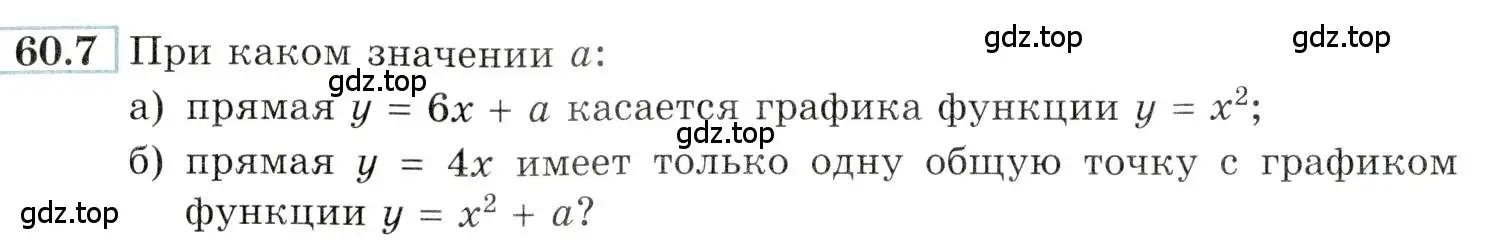 60.7 При каком значении $a$:

gdz.top gdz.top gdz.top

а) прямая $y = 6x + a$ касается графика функции $y = x^2$;

gdz.top

б) прямая $y = 4x$ имеет только одну общую точку с графиком функции $y = x^2 + a$?

gdz.top